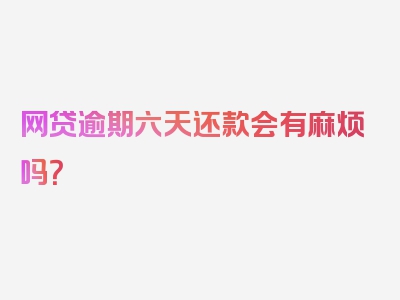 网贷逾期六天还款会有麻烦吗？